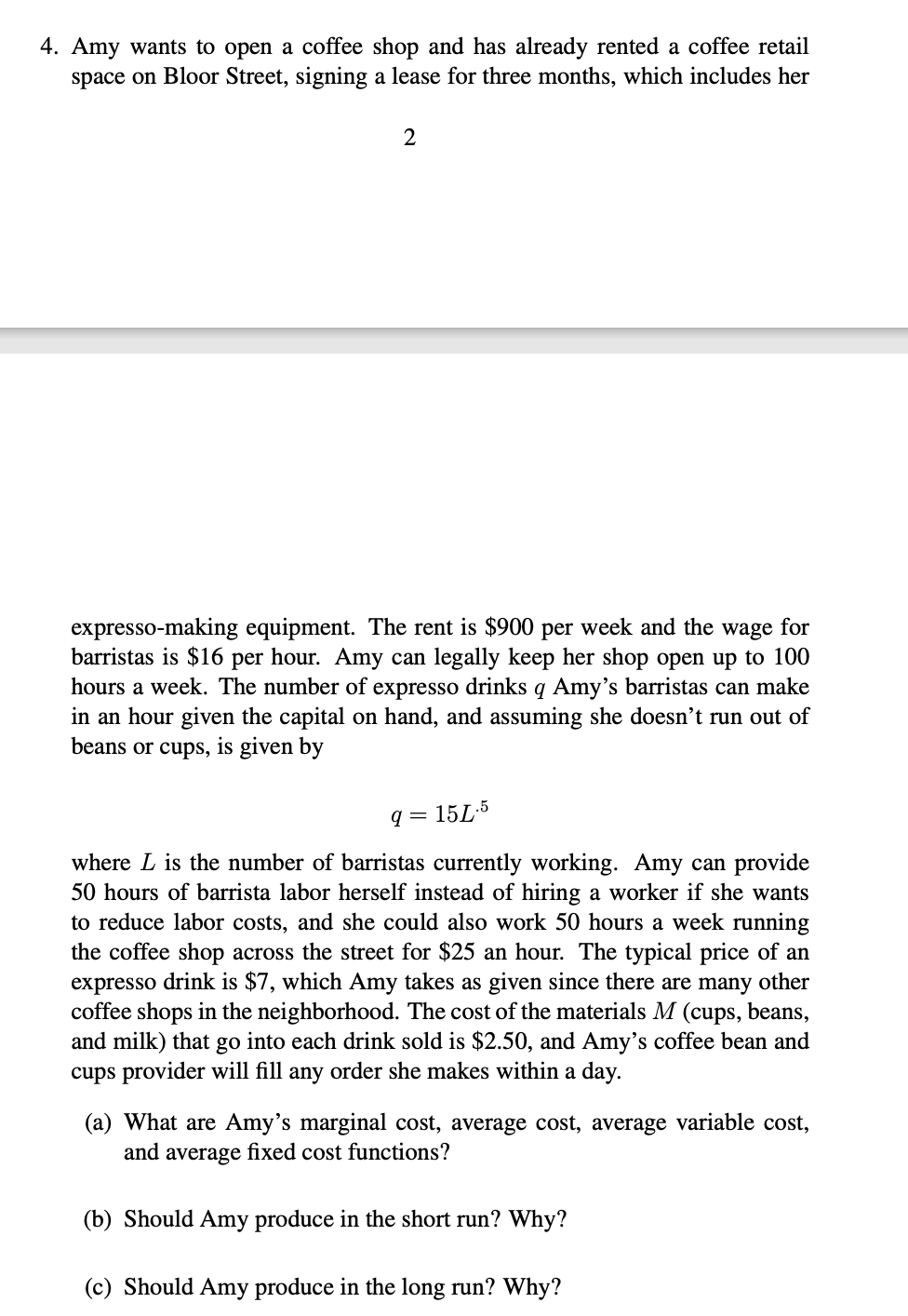 4. Amy wants to open a coffee shop and has already rented a coffee retail space on Bloor Street, signing a lease for three months, which includes her

2

expresso-making equipment. The rent is \$900 per week and the wage for barristas is \$16 per hour. Amy can legally keep her shop open up to 100 hours a week. The number of expresso drinks $q$ Amy's barristas can make in an hour given the capital on hand, and assuming she doesn't run out of beans or cups, is given by

$q = 15L^{.5}$

where $L$ is the number of barristas currently working. Amy can provide 50 hours of barrista labor herself instead of hiring a worker if she wants to reduce labor costs, and she could also work 50 hours a week running the coffee shop across the street for \$25 an hour. The typical price of an expresso drink is \$7, which Amy takes as given since there are many other coffee shops in the neighborhood. The cost of the materials $M$ (cups, beans, and milk) that go into each drink sold is \$2.50, and Amy's coffee bean and cups provider will fill any order she makes within a day.

(a) What are Amy's marginal cost, average cost, average variable cost, and average fixed cost functions?

(b) Should Amy produce in the short run? Why?

(c) Should Amy produce in the long run? Why?